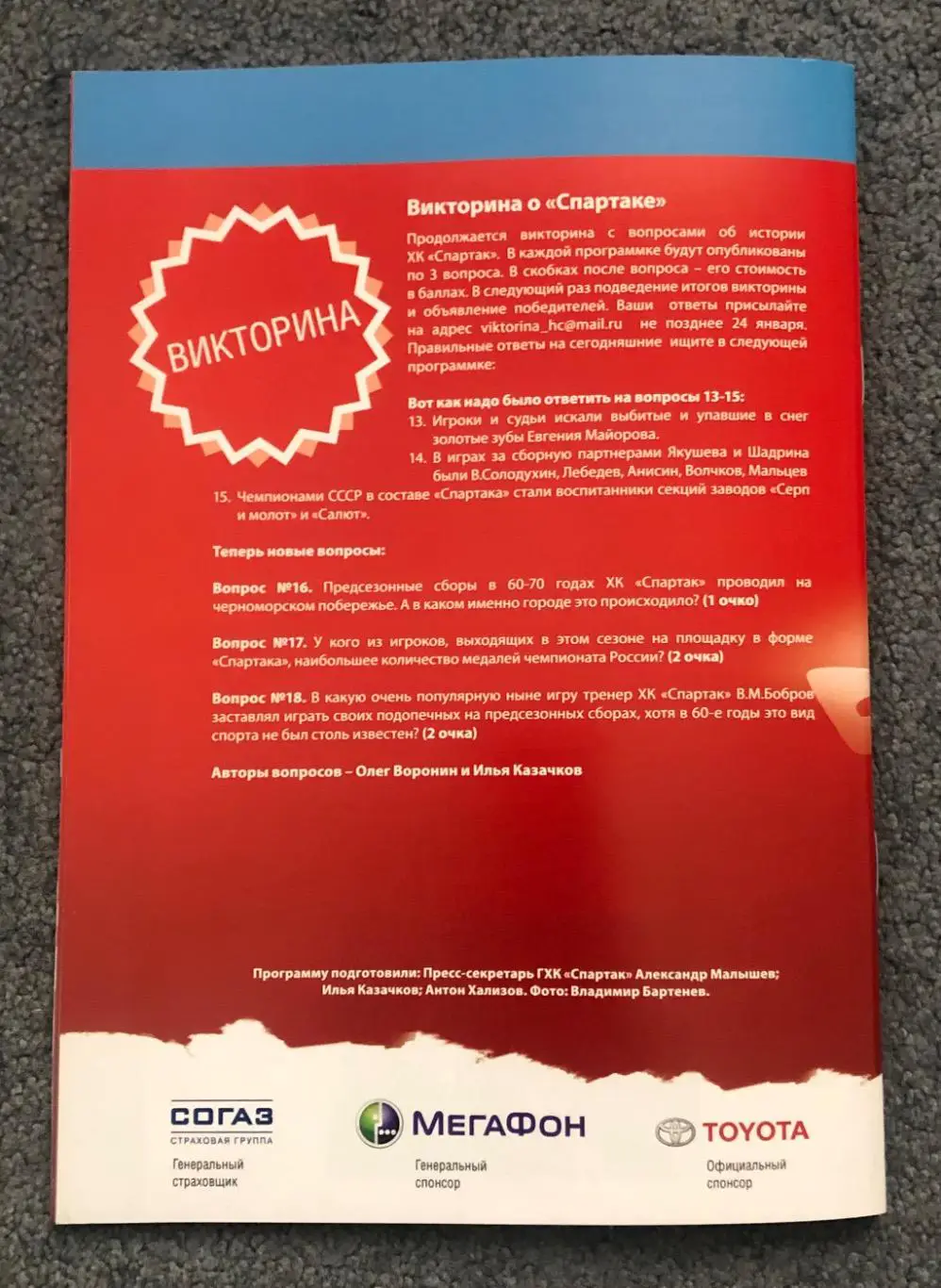 ВИКТОРИНА

Викторина о «Спартаке»

Продолжается викторина с вопросами об истории ХК «Спартак». В каждой программке будут опубликованы по 3 вопроса. В скобках после вопроса – его стоимость в баллах. В следующий раз подведение итогов викторины и объявление победителей. Ваши ответы присылайте на адрес viktorina_hc@mail.ru не позднее 24 января. Правильные ответы на сегодняшние ищите в следующей программке:

Вот как надо было ответить на вопросы 13-15:
13. Игроки и судьи искали выбитые и упавшие в снег золотые зубы Евгения Майорова.
14. В играх за сборную партнерами Якушева и Шадрина были В.Солодухин, Лебедев, Анисин, Волчков, Мальцев
15. Чемпионами СССР в составе «Спартака» стали воспитанники секций заводов «Серп и молот» и «Салют».

Теперь новые вопросы:

Вопрос №16. Предсезонные сборы в 60-70 годах ХК «Спартак» проводил на черноморском побережье. А в каком именно городе это происходило? (1 очко)

Вопрос №17. У кого из игроков, выходящих в этом сезоне на площадку в форме «Спартака», наибольшее количество медалей чемпионата России? (2 очка)

Вопрос №18. В какую очень популярную ныне игру тренер ХК «Спартак» В.М.Бобров заставлял играть своих подопечных на предсезонных сборах, хотя в 60-е годы это вид спорта не был столь известен? (2 очка)

Авторы вопросов – Олег Воронин и Илья Казачков

Программу подготовили: Пресс-секретарь ГХК «Спартак» Александр Малышев; Илья Казачков; Антон Хализов. Фото: Владимир Бартенев.

СОГАЗ
СТРАХОВАЯ ГРУППА
Генеральный страховщик

МегаФон
Генеральный спонсор

TOYOTA
Официальный спонсор